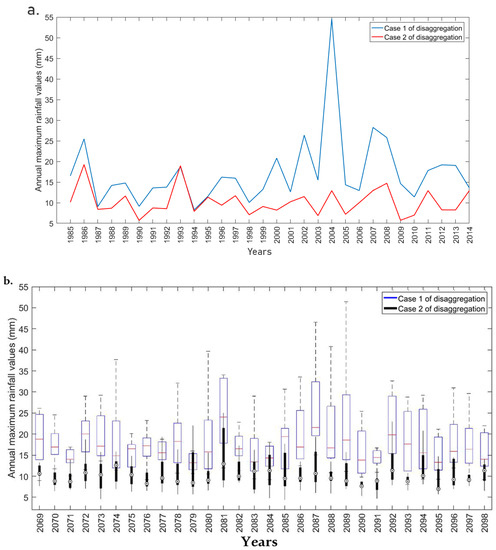 a.

Case 1 of disaggregation
Case 2 of disaggregation

Annual maximum rainfall values (mm)

55 50 45 40 35 30 25 20 15 10 5

1985 1986 1987 1988 1989 1990 1991 1992 1993 1994 1995 1996 1997 1998 1999 2000 2001 2002 2003 2004 2005 2006 2007 2008 2009 2010 2011 2012 2013 2014

Years

b.

Case 1 of disaggregation
Case 2 of disaggregation

Annual maximum rainfall values (mm)

55 50 45 40 35 30 25 20 15 10 5

2069 2070 2071 2072 2073 2074 2075 2076 2077 2078 2079 2080 2081 2082 2083 2084 2085 2086 2087 2088 2089 2090 2091 2092 2093 2094 2095 2096 2097 2098

Years